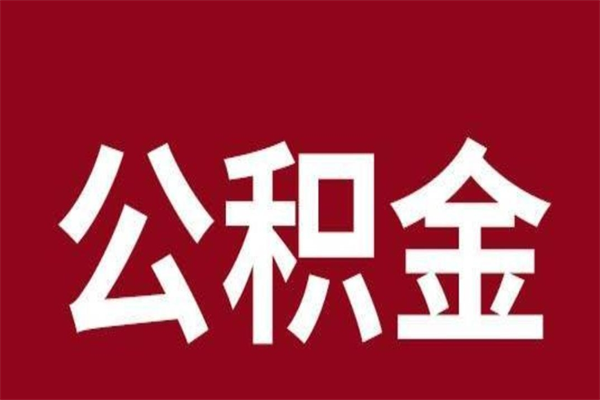 公积金